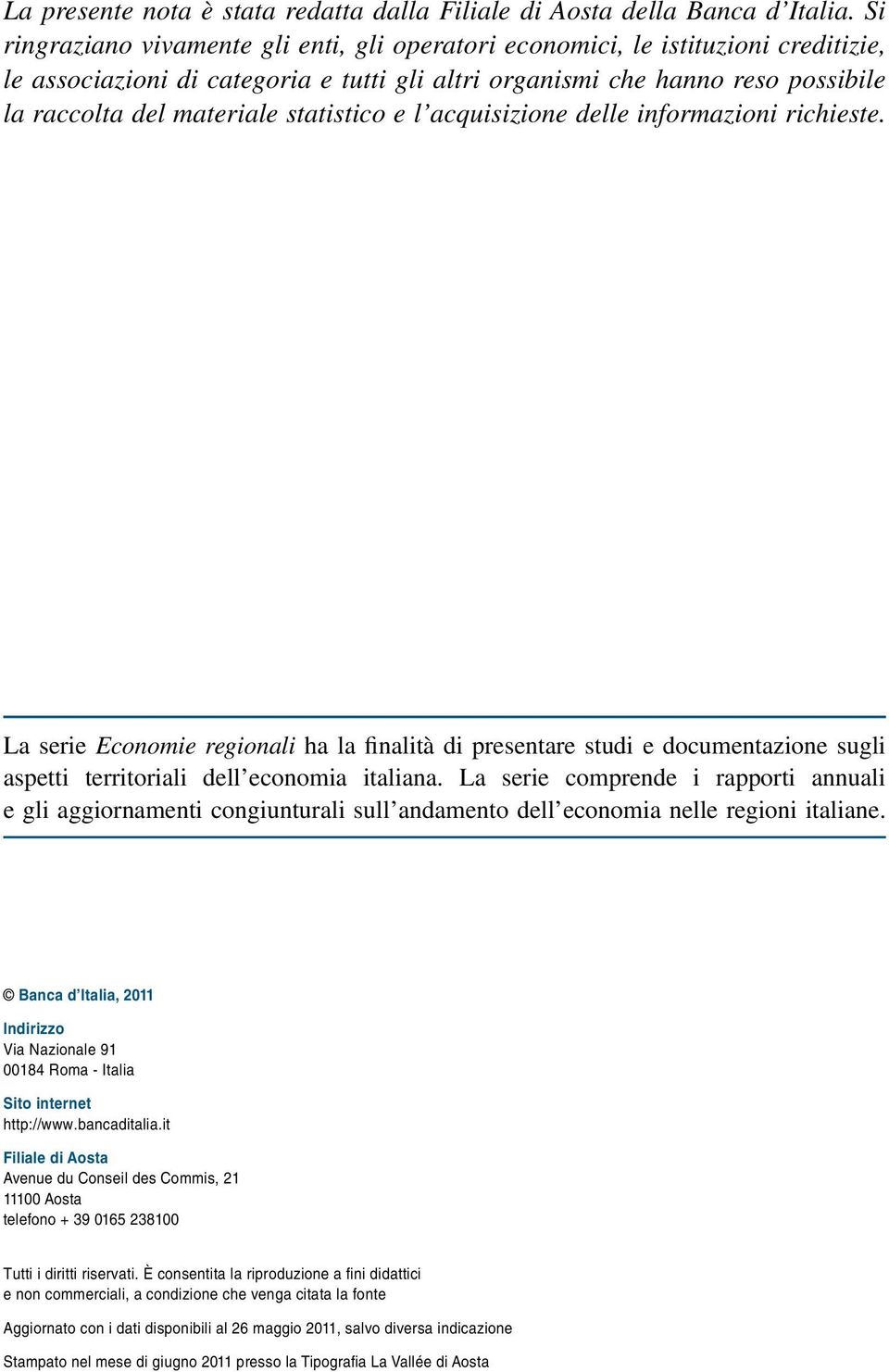 La presente nota è stata redatta dalla Filiale di Aosta della Banca d'Italia. Si ringraziano vivamente gli enti, gli operatori economici, le istituzioni creditizie, le associazioni di categoria e tutti gli altri organismi che hanno reso possibile la raccolta del materiale statistico e l'acquisizione delle informazioni richieste.

La serie Economie regionali ha la finalità di presentare studi e documentazione sugli aspetti territoriali dell'economia italiana. La serie comprende i rapporti annuali e gli aggiornamenti congiunturali sull'andamento dell'economia nelle regioni italiane.

© Banca d'Italia, 2011

Indirizzo
Via Nazionale 91
00184 Roma - Italia

Sito internet
http://www.bancaditalia.it

Filiale di Aosta
Avenue du Conseil des Commis, 21
11100 Aosta
telefono + 39 0165 238100

Tutti i diritti riservati. È consentita la riproduzione a fini didattici e non commerciali, a condizione che venga citata la fonte

Aggiornato con i dati disponibili al 26 maggio 2011, salvo diversa indicazione

Stampato nel mese di giugno 2011 presso la Tipografia La Vallée di Aosta